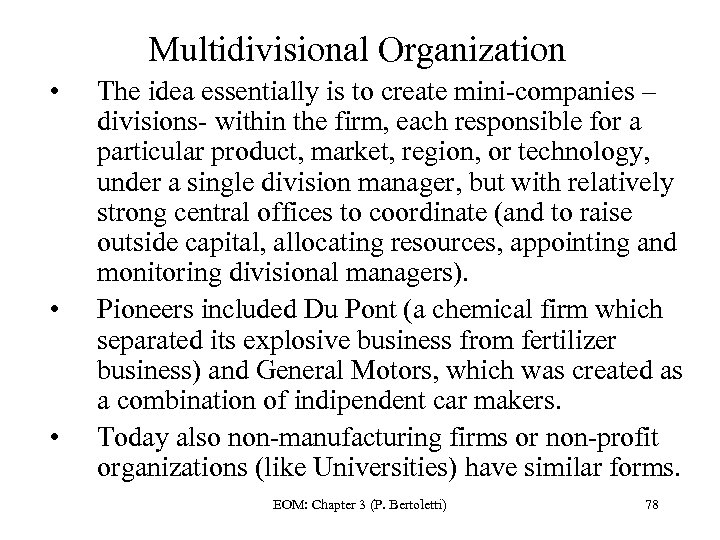 Multidivisional Organization

• The idea essentially is to create mini-companies – divisions- within the firm, each responsible for a particular product, market, region, or technology, under a single division manager, but with relatively strong central offices to coordinate (and to raise outside capital, allocating resources, appointing and monitoring divisional managers).

• Pioneers included Du Pont (a chemical firm which separated its explosive business from fertilizer business) and General Motors, which was created as a combination of indipendent car makers.

• Today also non-manufacturing firms or non-profit organizations (like Universities) have similar forms.

EOM: Chapter 3 (P. Bertoletti) 78